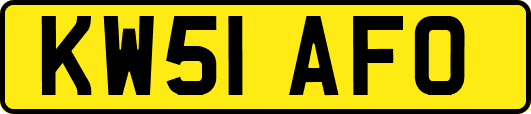 KW51 AFO